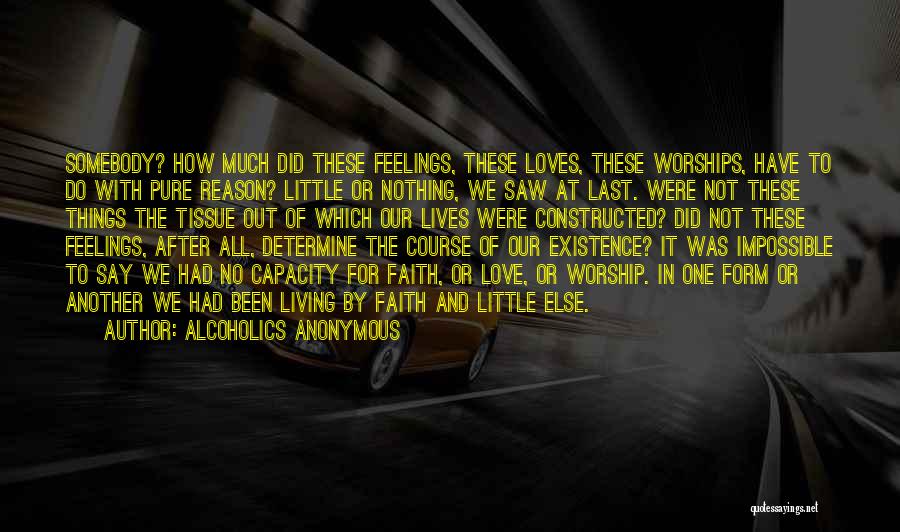 SOMEBODY? HOW MUCH DID THESE FEELINGS, THESE LOVES, THESE WORSHIPS, HAVE TO DO WITH PURE REASON? LITTLE OR NOTHING, WE SAW AT LAST. WERE NOT THESE THINGS THE TISSUE OUT OF WHICH OUR LIVES WERE CONSTRUCTED? DID NOT THESE FEELINGS, AFTER ALL, DETERMINE THE COURSE OF OUR EXISTENCE? IT WAS IMPOSSIBLE TO SAY WE HAD NO CAPACITY FOR FAITH, OR LOVE, OR WORSHIP. IN ONE FORM OR ANOTHER WE HAD BEEN LIVING BY FAITH AND LITTLE ELSE.

AUTHOR: ALCOHOLICS ANONYMOUS

quotessayings.net